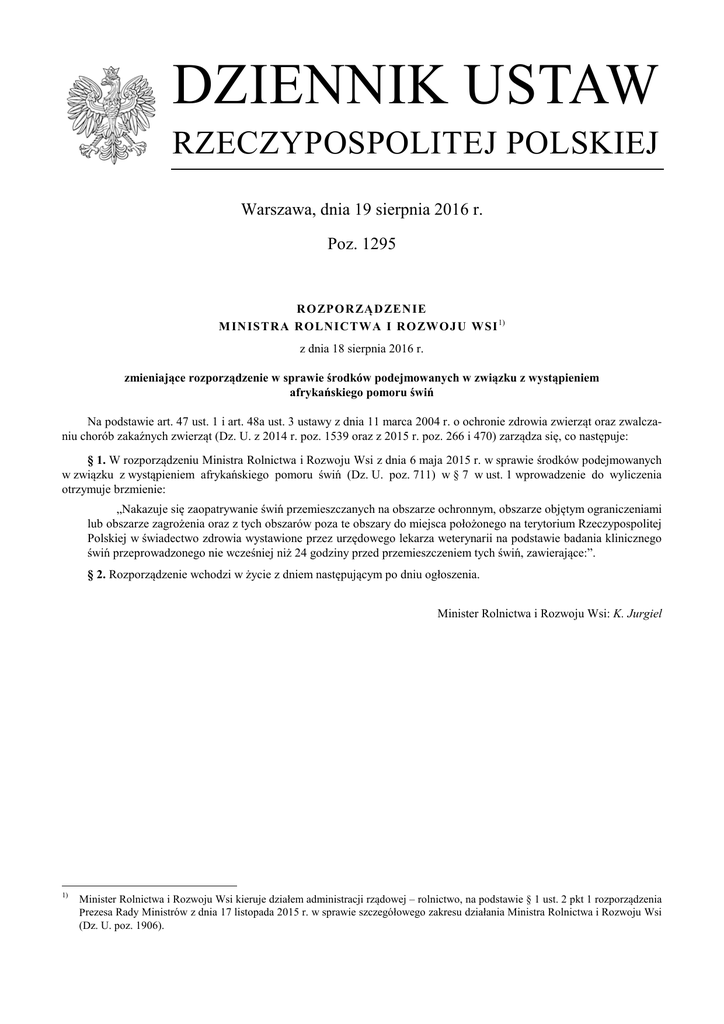 DZIENNIK USTAW
RZECZYPOSPOLITEJ POLSKIEJ

Warszawa, dnia 19 sierpnia 2016 r.

Poz. 1295

ROZPORZĄDZENIE
MINISTRA ROLNICTWA I ROZWOJU WSI$^{1)}$

z dnia 18 sierpnia 2016 r.

zmieniające rozporządzenie w sprawie środków podejmowanych w związku z wystąpieniem afrykańskiego pomoru świń

Na podstawie art. 47 ust. 1 i art. 48a ust. 3 ustawy z dnia 11 marca 2004 r. o ochronie zdrowia zwierząt oraz zwalczaniu chorób zakaźnych zwierząt (Dz. U. z 2014 r. poz. 1539 oraz z 2015 r. poz. 266 i 470) zarządza się, co następuje:

§ 1. W rozporządzeniu Ministra Rolnictwa i Rozwoju Wsi z dnia 6 maja 2015 r. w sprawie środków podejmowanych w związku z wystąpieniem afrykańskiego pomoru świń (Dz. U. poz. 711) w § 7 w ust. 1 wprowadzenie do wyliczenia otrzymuje brzmienie:

„Nakazuje się zaopatrywanie świń przemieszczanych na obszarze ochronnym, obszarze objętym ograniczeniami lub obszarze zagrożenia oraz z tych obszarów poza te obszary do miejsca położonego na terytorium Rzeczypospolitej Polskiej w świadectwo zdrowia wystawione przez urzędowego lekarza weterynarii na podstawie badania klinicznego świń przeprowadzonego nie wcześniej niż 24 godziny przed przemieszczeniem tych świń, zawierające:”.

§ 2. Rozporządzenie wchodzi w życie z dniem następującym po dniu ogłoszenia.

Minister Rolnictwa i Rozwoju Wsi: K. Jurgiel

$^{1)}$ Minister Rolnictwa i Rozwoju Wsi kieruje działem administracji rządowej – rolnictwo, na podstawie § 1 ust. 2 pkt 1 rozporządzenia Prezesa Rady Ministrów z dnia 17 listopada 2015 r. w sprawie szczegółowego zakresu działania Ministra Rolnictwa i Rozwoju Wsi (Dz. U. poz. 1906).